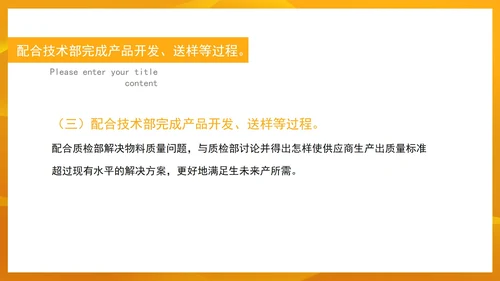 配合技术部完成产品开发、送样等过程。

Please enter your title content

（三）配合技术部完成产品开发、送样等过程。

配合质检部解决物料质量问题，与质检部讨论并得出怎样使供应商生产出质量标准超过现有水平的解决方案，更好地满足生未来产所需。